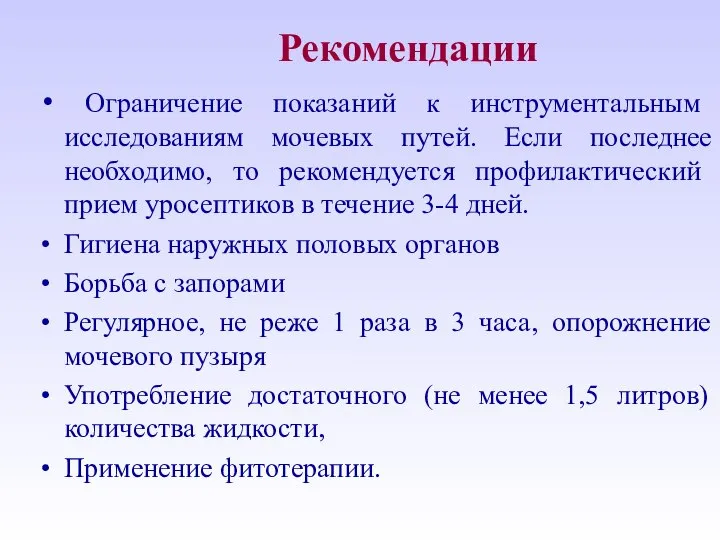 Рекомендации

• Ограничение показаний к инструментальным исследованиям мочевых путей. Если последнее необходимо, то рекомендуется профилактический прием уросептиков в течение 3-4 дней.

• Гигиена наружных половых органов

• Борьба с запорами

• Регулярное, не реже 1 раза в 3 часа, опорожнение мочевого пузыря

• Употребление достаточного (не менее 1,5 литров) количества жидкости,

• Применение фитотерапии.